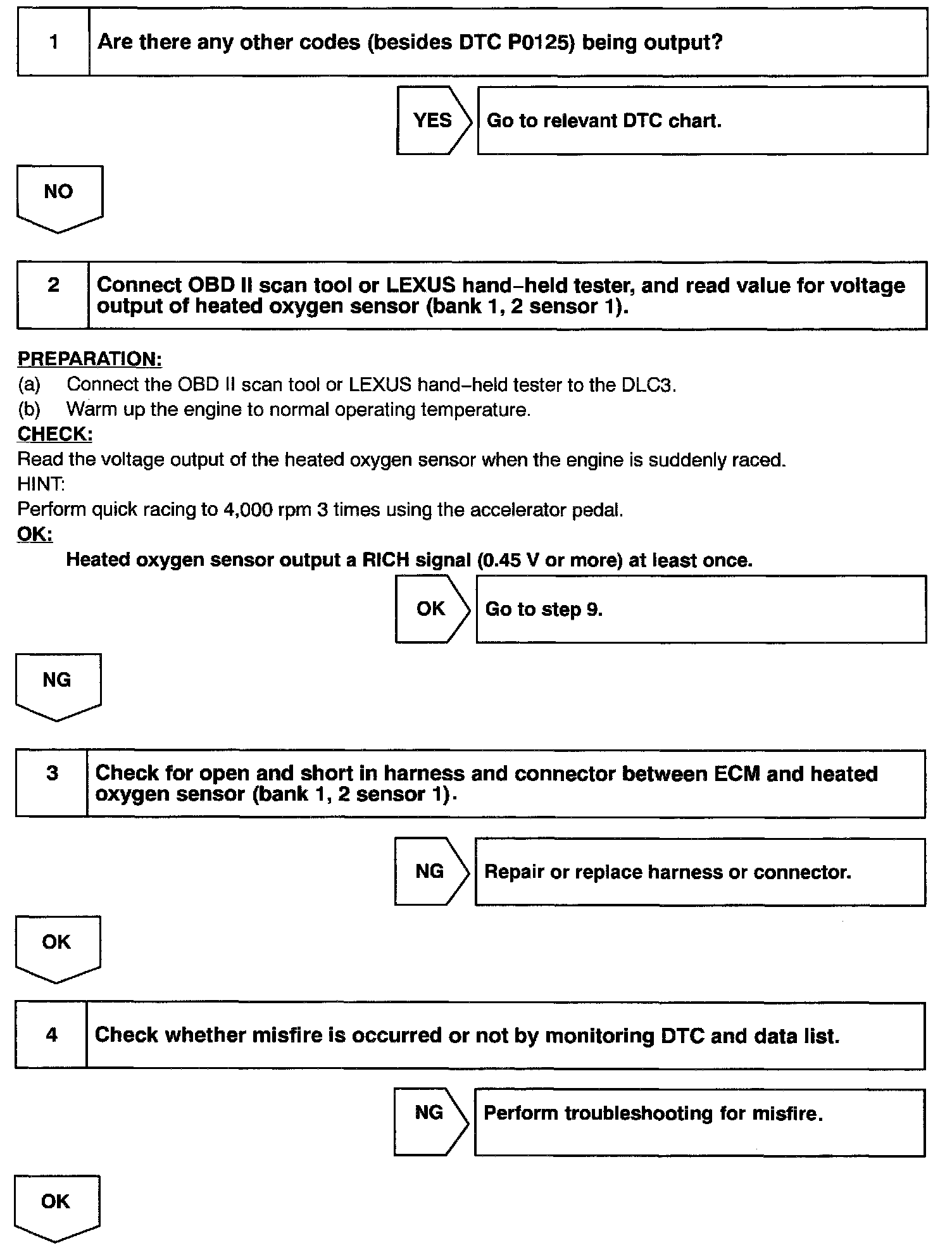 1 Are there any other codes (besides DTC P0125) being output?

YES Go to relevant DTC chart.

NO

2 Connect OBD II scan tool or LEXUS hand–held tester, and read value for voltage output of heated oxygen sensor (bank 1, 2 sensor 1).

PREPARATION:
(a) Connect the OBD II scan tool or LEXUS hand–held tester to the DLC3.
(b) Warm up the engine to normal operating temperature.
CHECK:
Read the voltage output of the heated oxygen sensor when the engine is suddenly raced.
HINT:
Perform quick racing to 4,000 rpm 3 times using the accelerator pedal.
OK:
Heated oxygen sensor output a RICH signal (0.45 V or more) at least once.

OK Go to step 9.

NG

3 Check for open and short in harness and connector between ECM and heated oxygen sensor (bank 1, 2 sensor 1).

NG Repair or replace harness or connector.

OK

4 Check whether misfire is occurred or not by monitoring DTC and data list.

NG Perform troubleshooting for misfire.

OK